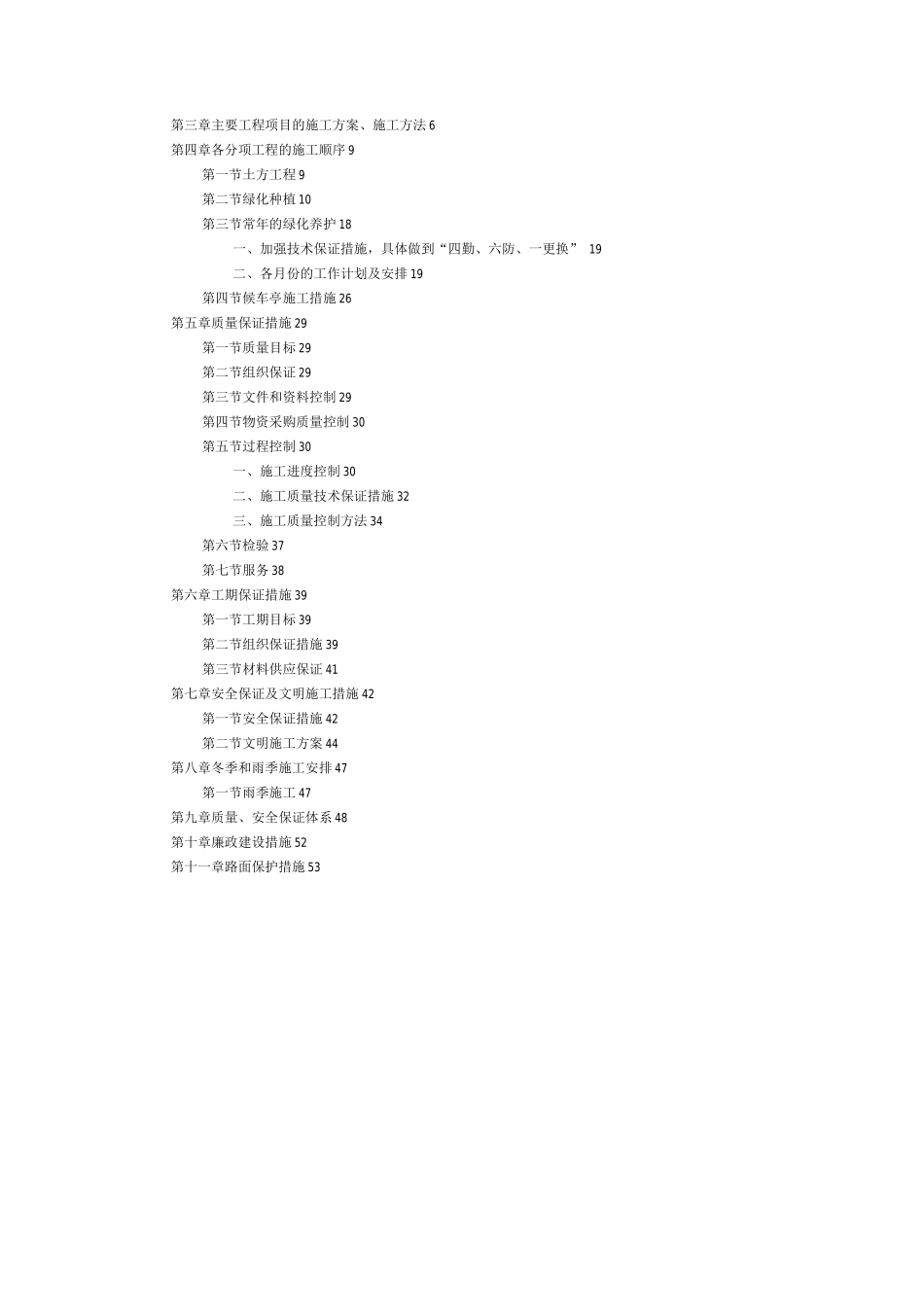 第三章主要工程项目的施工方案、施工方法 6
第四章各分项工程的施工顺序 9
第一节土方工程 9
第二节绿化种植 10
第三节常年的绿化养护 18
一、加强技术保证措施，具体做到“四勤、六防、一更换” 19
二、各月份的工作计划及安排 19
第四节候车亭施工措施 26
第五章质量保证措施 29
第一节质量目标 29
第二节组织保证 29
第三节文件和资料控制 29
第四节物资采购质量控制 30
第五节过程控制 30
一、施工进度控制 30
二、施工质量技术保证措施 32
三、施工质量控制方法 34
第六节检验 37
第七节服务 38
第六章工期保证措施 39
第一节工期目标 39
第二节组织保证措施 39
第三节材料供应保证 41
第七章安全保证及文明施工措施 42
第一节安全保证措施 42
第二节文明施工方案 44
第八章冬季和雨季施工安排 47
第一节雨季施工 47
第九章质量、安全保证体系 48
第十章廉政建设措施 52
第十一章路面保护措施 53